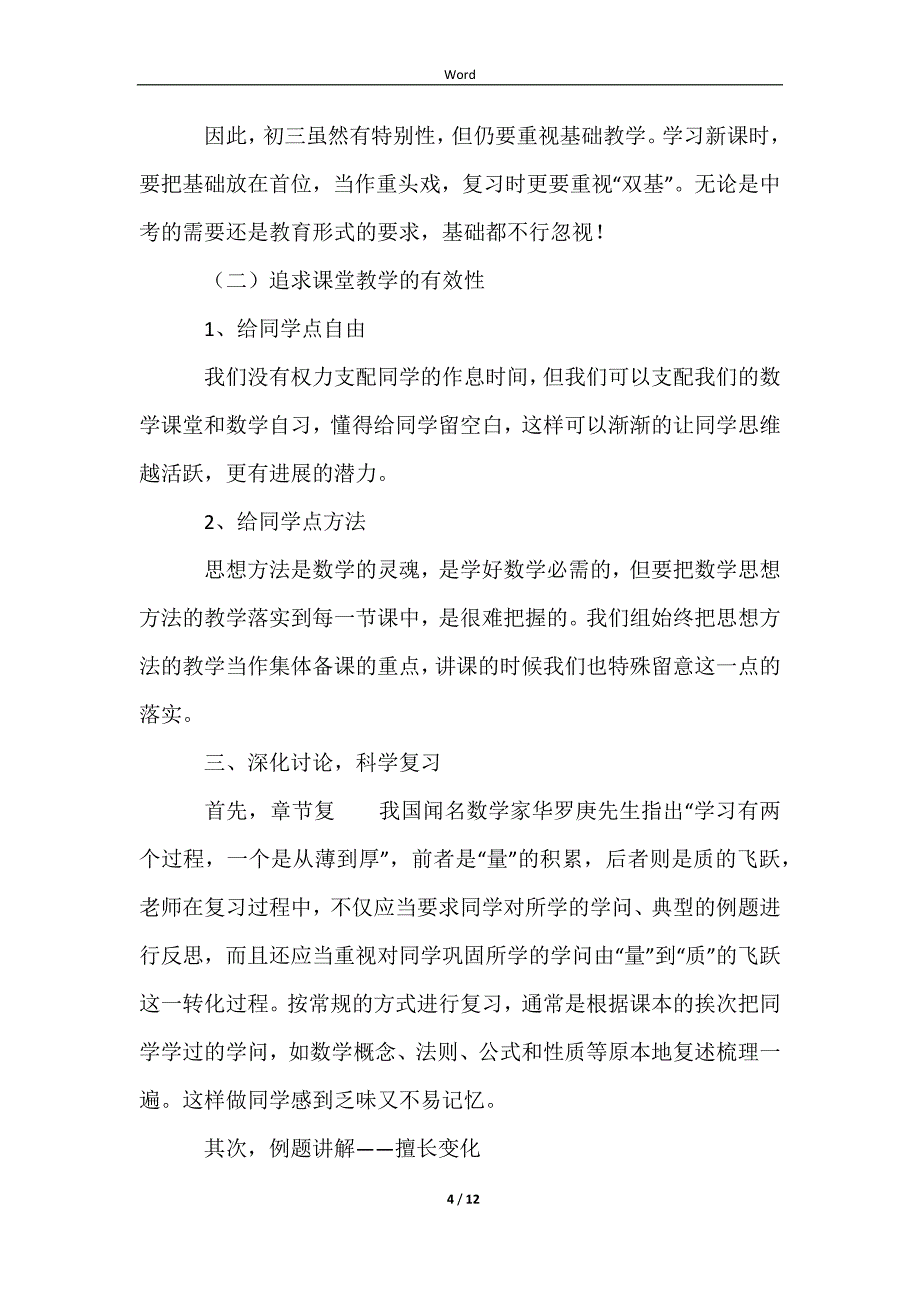 Word

因此，初三虽然有特别性，但仍要重视基础教学。学习新课时，要把基础放在首位，当作重头戏，复习时更要重视“双基”。无论是中考的需要还是教育形式的要求，基础都不行忽视！

（二）追求课堂教学的有效性

1、给同学点自由

我们没有权力支配同学的作息时间，但我们可以支配我们的数学课堂和数学自习，懂得给同学留空白，这样可以渐渐的让同学思维越活跃，更有进展的潜力。

2、给同学点方法

思想方法是数学的灵魂，是学好数学必需的，但要把数学思想方法的教学落实到每一节课中，是很难把握的。我们组始终把思想方法的教学当作集体备课的重点，讲课的时候我们也特殊留意这一点的落实。

三、深化讨论，科学复习

首先，章节复　　我国闻名数学家华罗庚先生指出“学习有两个过程，一个是从薄到厚”，前者是“量”的积累，后者则是质的飞跃，老师在复习过程中，不仅应当要求同学对所学的学问、典型的例题进行反思，而且还应当重视对同学巩固所学的学问由“量”到“质”的飞跃这一转化过程。按常规的方式进行复习，通常是根据课本的挨次把同学学过的学问，如数学概念、法则、公式和性质等原本地复述梳理一遍。这样做同学感到乏味又不易记忆。

其次，例题讲解——擅长变化

4 / 12